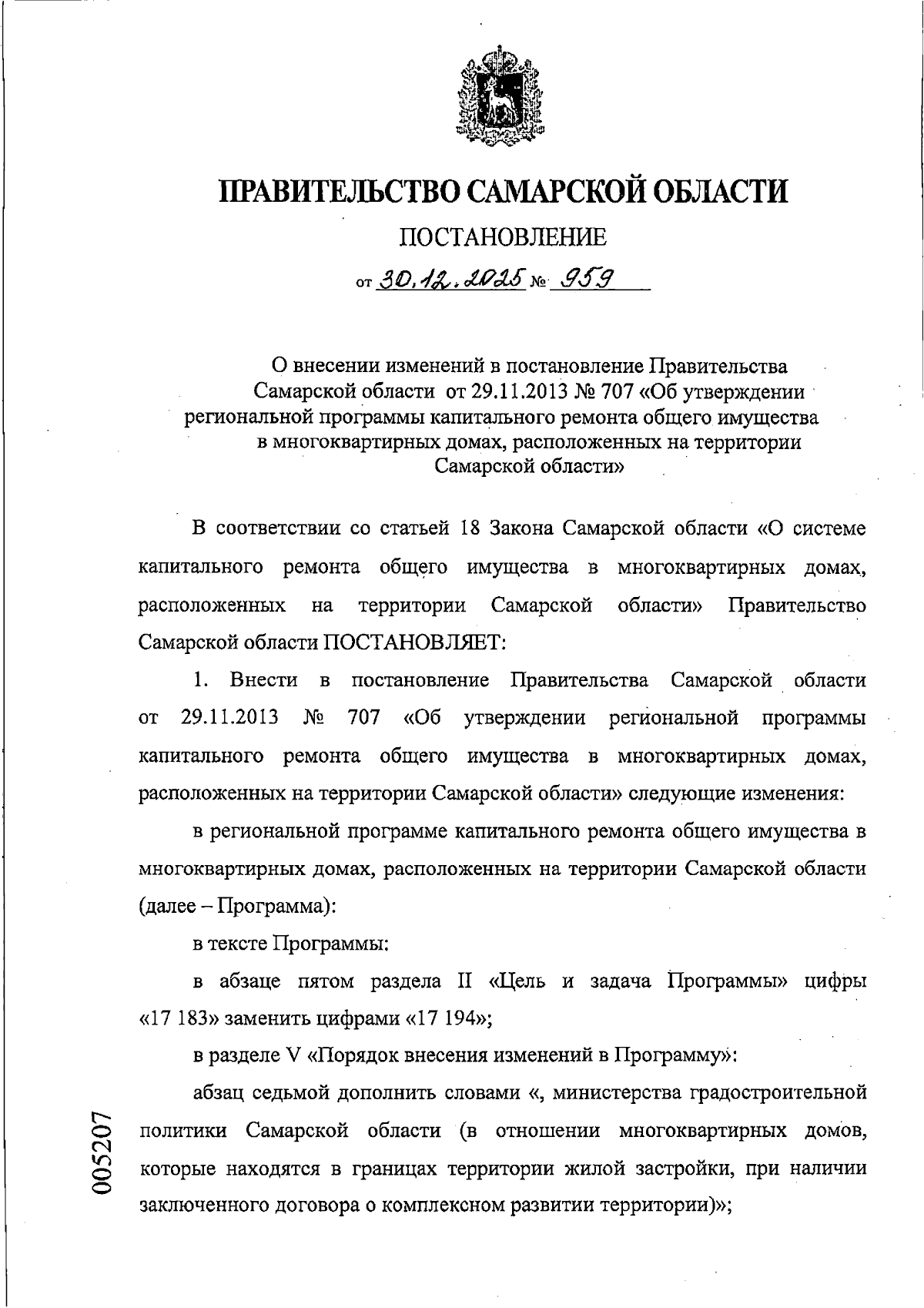 ПРАВИТЕЛЬСТВО САМАРСКОЙ ОБЛАСТИ

ПОСТАНОВЛЕНИЕ

от 30.12.2025 № 959

О внесении изменений в постановление Правительства Самарской области от 29.11.2013 № 707 «Об утверждении региональной программы капитального ремонта общего имущества в многоквартирных домах, расположенных на территории Самарской области»

В соответствии со статьей 18 Закона Самарской области «О системе капитального ремонта общего имущества в многоквартирных домах, расположенных на территории Самарской области» Правительство Самарской области ПОСТАНОВЛЯЕТ:

1. Внести в постановление Правительства Самарской области от 29.11.2013 № 707 «Об утверждении региональной программы капитального ремонта общего имущества в многоквартирных домах, расположенных на территории Самарской области» следующие изменения:

в региональной программе капитального ремонта общего имущества в многоквартирных домах, расположенных на территории Самарской области (далее – Программа):

в тексте Программы:

в абзаце пятом раздела II «Цель и задача Программы» цифры «17 183» заменить цифрами «17 194»;

в разделе V «Порядок внесения изменений в Программу»:

абзац седьмой дополнить словами «, министерства градостроительной политики Самарской области (в отношении многоквартирных домов, которые находятся в границах территории жилой застройки, при наличии заключенного договора о комплексном развитии территории)»;

005207